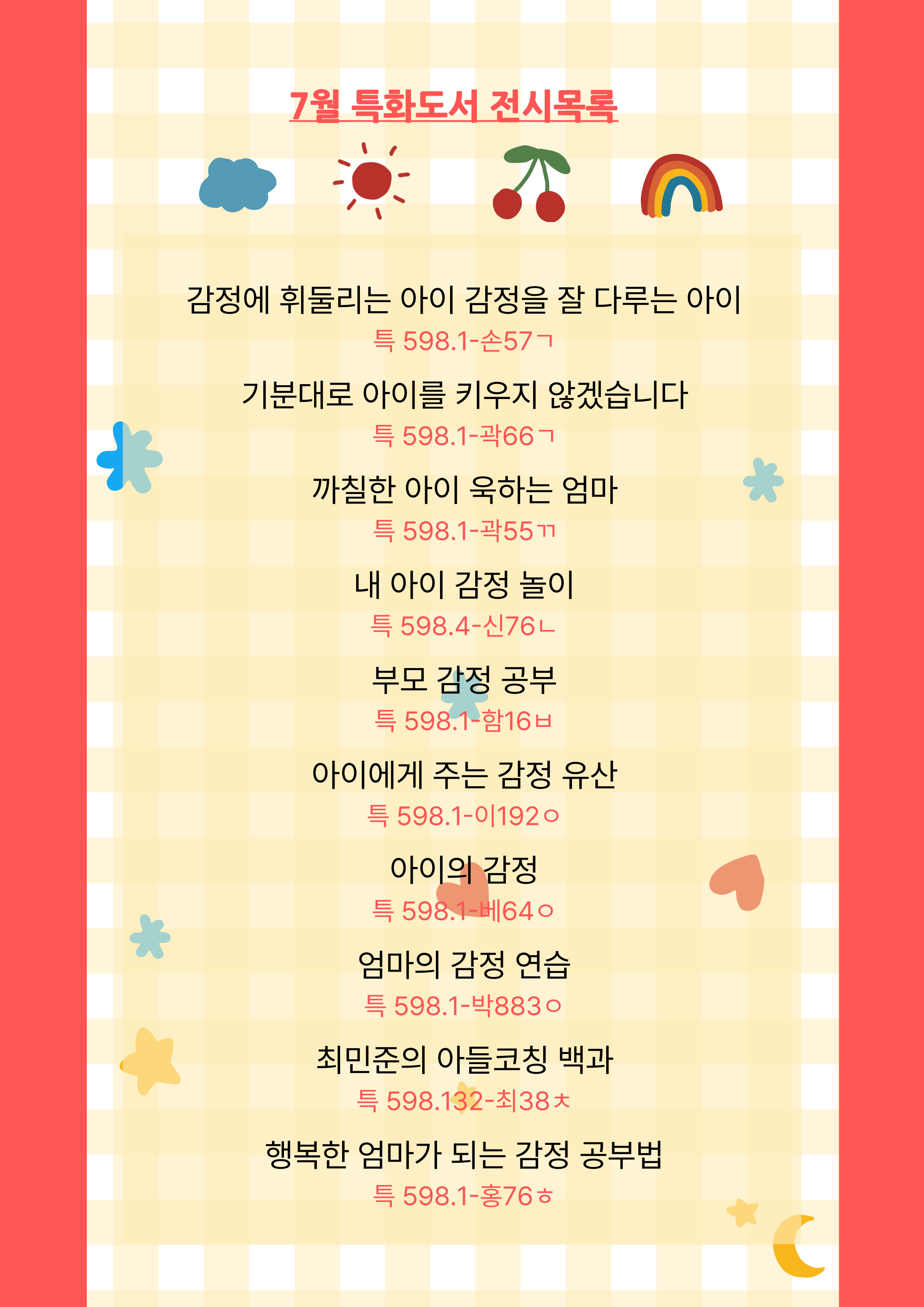 7월 특화도서 전시목록

감정에 휘둘리는 아이 감정을 잘 다루는 아이
특 598.1-손57ㄱ

기분대로 아이를 키우지 않겠습니다
특 598.1-곽66ㄱ

까칠한 아이 욱하는 엄마
특 598.1-곽55ㄲ

내 아이 감정 놀이
특 598.4-신76ㄴ

부모 감정 공부
특 598.1-함16ㅂ

아이에게 주는 감정 유산
특 598.1-이192ㅇ

아이의 감정
특 598.1-베64ㅇ

엄마의 감정 연습
특 598.1-박883ㅇ

최민준의 아들코칭 백과
특 598.132-최38ㅊ

행복한 엄마가 되는 감정 공부법
특 598.1-홍76ㅎ